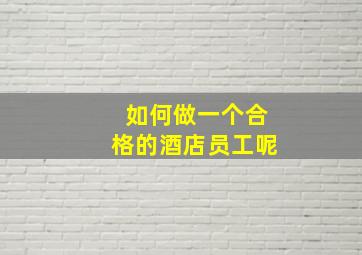 如何做一个合格的酒店员工呢